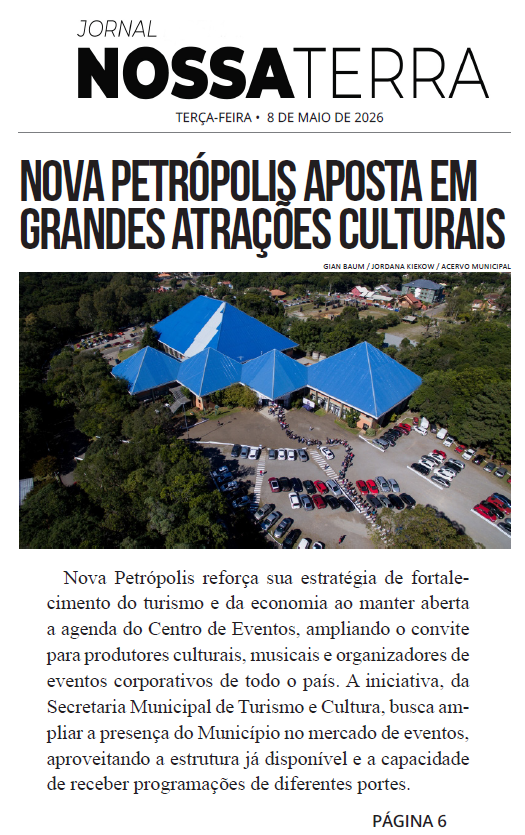 JORNAL
NOSSATERRA
TERÇA-FEIRA • 8 DE MAIO DE 2026

NOVA PETRÓPOLIS APOSTA EM GRANDES ATRAÇÕES CULTURAIS

GIAN BAUM / JORDANA KIEKOW / ACERVO MUNICIPAL

Nova Petrópolis reforça sua estratégia de fortalecimento do turismo e da economia ao manter aberta a agenda do Centro de Eventos, ampliando o convite para produtores culturais, musicais e organizadores de eventos corporativos de todo o país. A iniciativa, da Secretaria Municipal de Turismo e Cultura, busca ampliar a presença do Município no mercado de eventos, aproveitando a estrutura já disponível e a capacidade de receber programações de diferentes portes.

PÁGINA 6